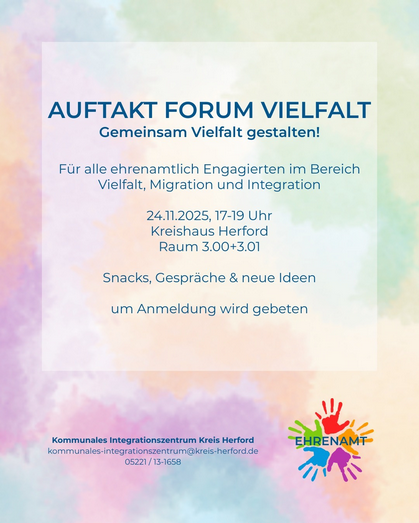 AUFTAKT FORUM VIELFALT
Gemeinsam Vielfalt gestalten!

Für alle ehrenamtlich Engagierten im Bereich Vielfalt, Migration und Integration

24.11.2025, 17-19 Uhr
Kreishaus Herford
Raum 3.00+3.01

Snacks, Gespräche & neue Ideen

um Anmeldung wird gebeten

Kommunales Integrationszentrum Kreis Herford
kommunales-integrationszentrum@kreis-herford.de
05221 / 13-1658

EHRENAMT